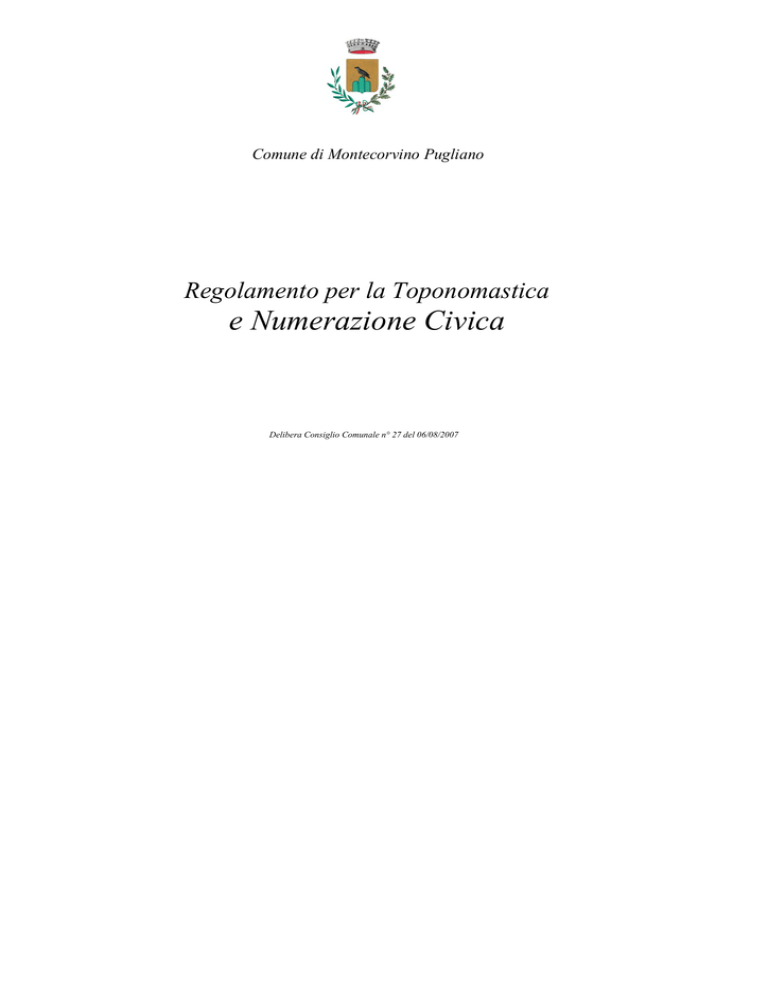 Comune di Montecorvino Pugliano

Regolamento per la Toponomastica
e Numerazione Civica

Delibera Consiglio Comunale n° 27 del 06/08/2007